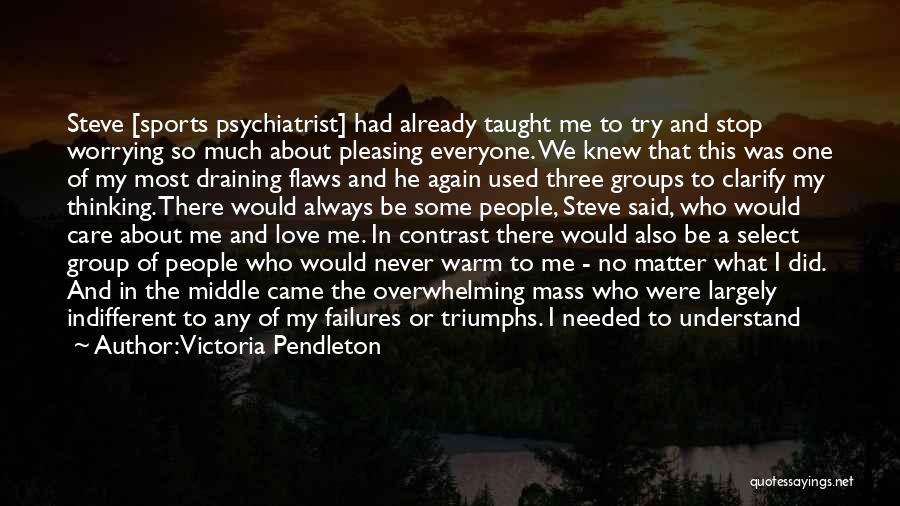 Steve [sports psychiatrist] had already taught me to try and stop worrying so much about pleasing everyone. We knew that this was one of my most draining flaws and he again used three groups to clarify my thinking. There would always be some people, Steve said, who would care about me and love me. In contrast there would also be a select group of people who would never warm to me - no matter what I did. And in the middle came the overwhelming mass who were largely indifferent to any of my failures or triumphs. I needed to understand

~ Author: Victoria Pendleton

quotessayings.net